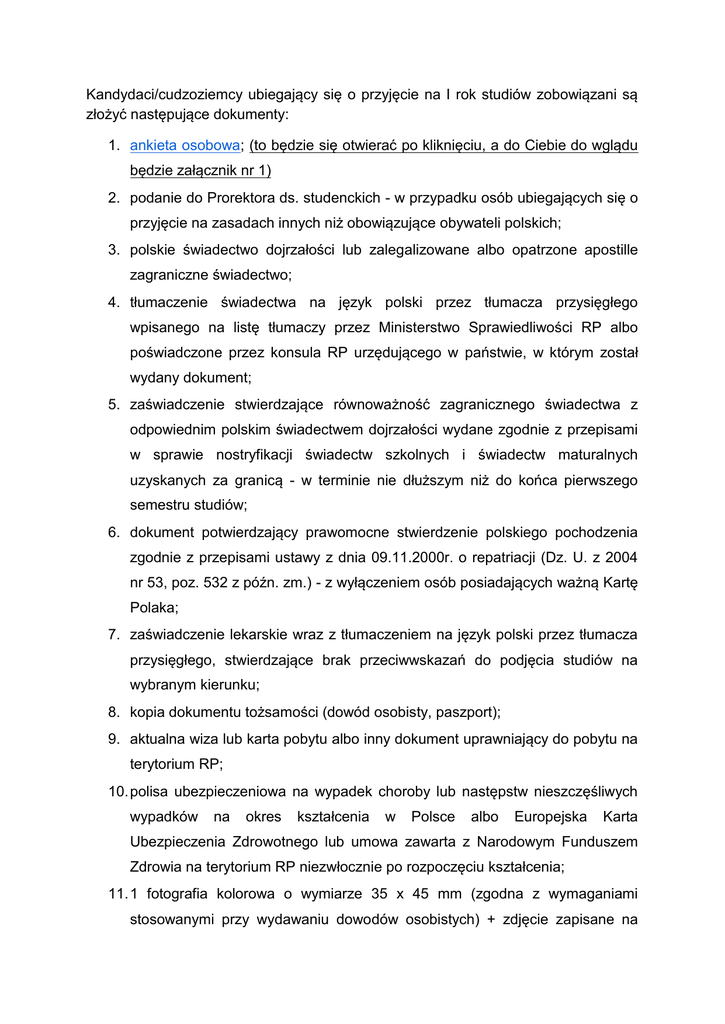 Kandydaci/cudzoziemcy ubiegający się o przyjęcie na I rok studiów zobowiązani są złożyć następujące dokumenty:

1. ankieta osobowa; (to będzie się otwierać po kliknięciu, a do Ciebie do wglądu będzie załącznik nr 1)
2. podanie do Prorektora ds. studenckich - w przypadku osób ubiegających się o przyjęcie na zasadach innych niż obowiązujące obywateli polskich;
3. polskie świadectwo dojrzałości lub zalegalizowane albo opatrzone apostille zagraniczne świadectwo;
4. tłumaczenie świadectwa na język polski przez tłumacza przysięgłego wpisanego na listę tłumaczy przez Ministerstwo Sprawiedliwości RP albo poświadczone przez konsula RP urzędującego w państwie, w którym został wydany dokument;
5. zaświadczenie stwierdzające równoważność zagranicznego świadectwa z odpowiednim polskim świadectwem dojrzałości wydane zgodnie z przepisami w sprawie nostryfikacji świadectw szkolnych i świadectw maturalnych uzyskanych za granicą - w terminie nie dłuższym niż do końca pierwszego semestru studiów;
6. dokument potwierdzający prawomocne stwierdzenie polskiego pochodzenia zgodnie z przepisami ustawy z dnia 09.11.2000r. o repatriacji (Dz. U. z 2004 nr 53, poz. 532 z późn. zm.) - z wyłączeniem osób posiadających ważną Kartę Polaka;
7. zaświadczenie lekarskie wraz z tłumaczeniem na język polski przez tłumacza przysięgłego, stwierdzające brak przeciwwskazań do podjęcia studiów na wybranym kierunku;
8. kopia dokumentu tożsamości (dowód osobisty, paszport);
9. aktualna wiza lub karta pobytu albo inny dokument uprawniający do pobytu na terytorium RP;
10. polisa ubezpieczeniowa na wypadek choroby lub następstw nieszczęśliwych wypadków na okres kształcenia w Polsce albo Europejska Karta Ubezpieczenia Zdrowotnego lub umowa zawarta z Narodowym Funduszem Zdrowia na terytorium RP niezwłocznie po rozpoczęciu kształcenia;
11. 1 fotografia kolorowa o wymiarze 35 x 45 mm (zgodna z wymaganiami stosowanymi przy wydawaniu dowodów osobistych) + zdjęcie zapisane na